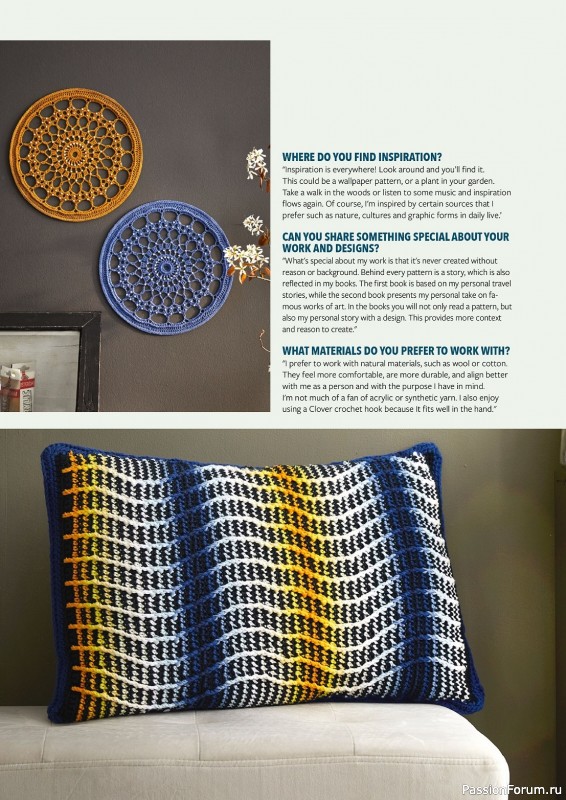 WHERE DO YOU FIND INSPIRATION?
"Inspiration is everywhere! Look around and you'll find it. This could be a wallpaper pattern, or a plant in your garden. Take a walk in the woods or listen to some music and inspiration flows again. Of course, I'm inspired by certain sources that I prefer such as nature, cultures and graphic forms in daily live.'

CAN YOU SHARE SOMETHING SPECIAL ABOUT YOUR WORK AND DESIGNS?
"What's special about my work is that it's never created without reason or background. Behind every pattern is a story, which is also reflected in my books. The first book is based on my personal travel stories, while the second book presents my personal take on famous works of art. In the books you will not only read a pattern, but also my personal story with a design. This provides more context and reason to create."

WHAT MATERIALS DO YOU PREFER TO WORK WITH?
"I prefer to work with natural materials, such as wool or cotton. They feel more comfortable, are more durable, and align better with me as a person and with the purpose I have in mind. I'm not much of a fan of acrylic or synthetic yarn. I also enjoy using a Clover crochet hook because it fits well in the hand."

PassionForum.ru